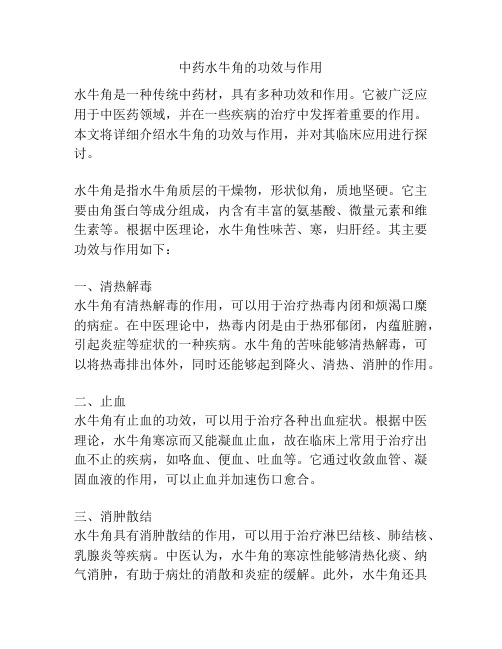 中药水牛角的功效与作用

水牛角是一种传统中药材，具有多种功效和作用。它被广泛应用于中医药领域，并在一些疾病的治疗中发挥着重要的作用。本文将详细介绍水牛角的功效与作用，并对其临床应用进行探讨。

水牛角是指水牛角质层的干燥物，形状似角，质地坚硬。它主要由角蛋白等成分组成，内含有丰富的氨基酸、微量元素和维生素等。根据中医理论，水牛角性味苦、寒，归肝经。其主要功效与作用如下：

一、清热解毒
水牛角有清热解毒的作用，可以用于治疗热毒内闭和烦渴口糜的病症。在中医理论中，热毒内闭是由于热邪郁闭，内蕴脏腑，引起炎症等症状的一种疾病。水牛角的苦味能够清热解毒，可以将热毒排出体外，同时还能够起到降火、清热、消肿的作用。

二、止血
水牛角有止血的功效，可以用于治疗各种出血症状。根据中医理论，水牛角寒凉而又能凝血止血，故在临床上常用于治疗出血不止的疾病，如咯血、便血、吐血等。它通过收敛血管、凝固血液的作用，可以止血并加速伤口愈合。

三、消肿散结
水牛角具有消肿散结的作用，可以用于治疗淋巴结核、肺结核、乳腺炎等疾病。中医认为，水牛角的寒凉性能够清热化痰、纳气消肿，有助于病灶的消散和炎症的缓解。此外，水牛角还具